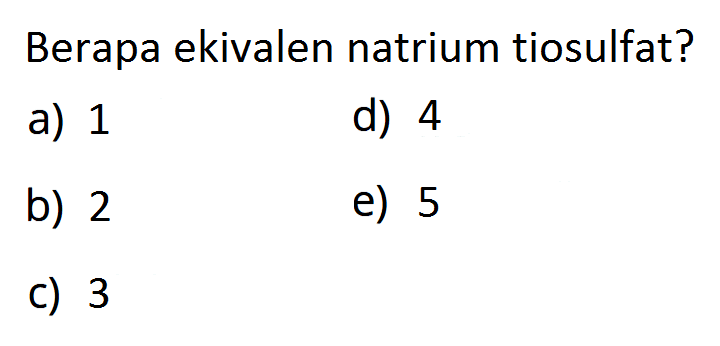 Berapa ekivalen natrium tiosulfat?

a) 1

b) 2

c) 3

d) 4

e) 5